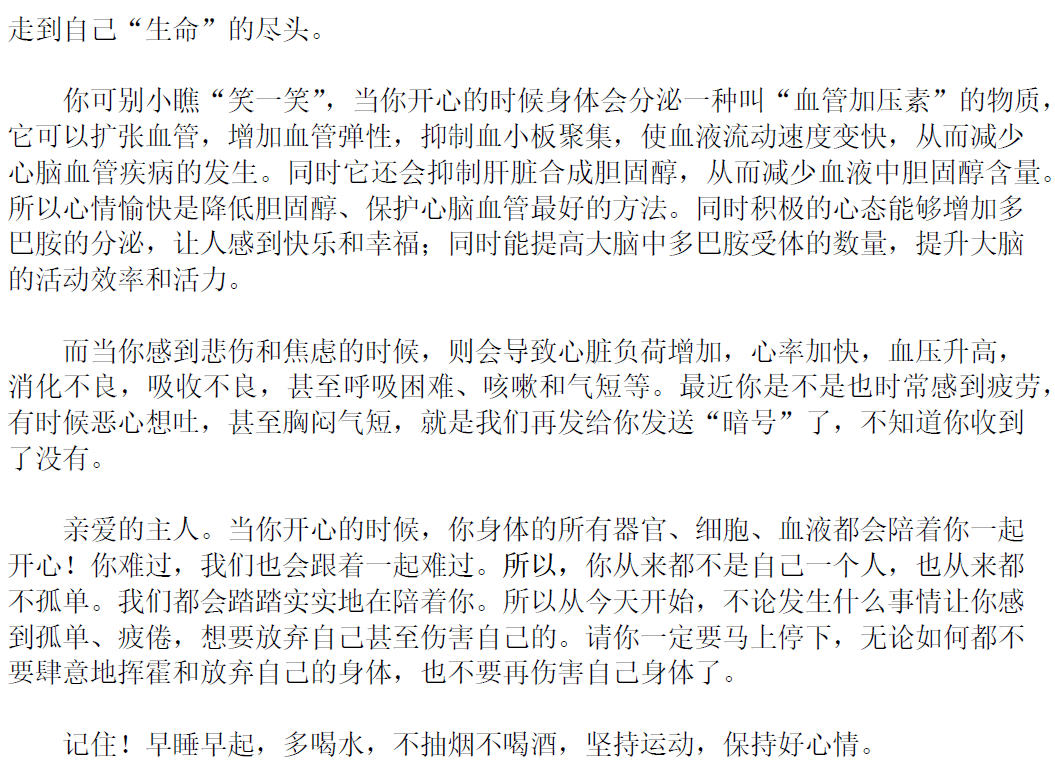 走到自己“生命”的尽头。

你可别小瞧“笑一笑”，当你开心的时候身体会分泌一种叫“血管加压素”的物质，它可以扩张血管，增加血管弹性，抑制血小板聚集，使血液流动速度变快，从而减少心脑血管疾病的发生。同时它还会抑制肝脏合成胆固醇，从而减少血液中胆固醇含量。所以心情愉快是降低胆固醇、保护心脑血管最好的方法。同时积极的心态能够增加多巴胺的分泌，让人感到快乐和幸福；同时能提高大脑中多巴胺受体的数量，提升大脑的活动效率和活力。

而当你感到悲伤和焦虑的时候，则会导致心脏负荷增加，心率加快，血压升高，消化不良，吸收不良，甚至呼吸困难、咳嗽和气短等。最近你是不是也时常感到疲劳，有时候恶心想吐，甚至胸闷气短，就是我们再发给你发送“暗号”了，不知道你收到了没有。

亲爱的主人。当你开心的时候，你身体的所有器官、细胞、血液都会陪着你一起开心！你难过，我们也会跟着一起难过。所以，你从来都不是自己一个人，也从来都不孤单。我们都会踏踏实实地在陪着你。所以从今天开始，不论发生什么事情让你感到孤单、疲倦，想要放弃自己甚至伤害自己的。请你一定要马上停下，无论如何都不要肆意地挥霍和放弃自己的身体，也不要再伤害自己身体了。

记住！早睡早起，多喝水，不抽烟不喝酒，坚持运动，保持好心情。